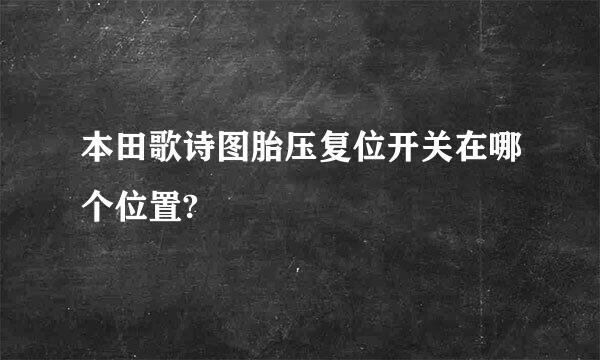 本田歌诗图胎压复位开关在哪个位置?